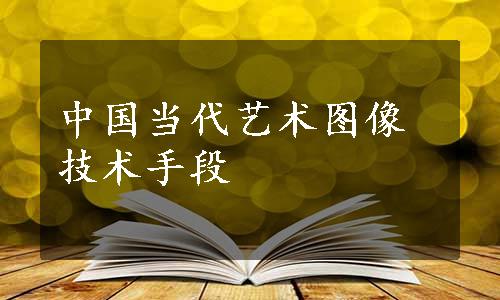 中国当代艺术图像技术手段